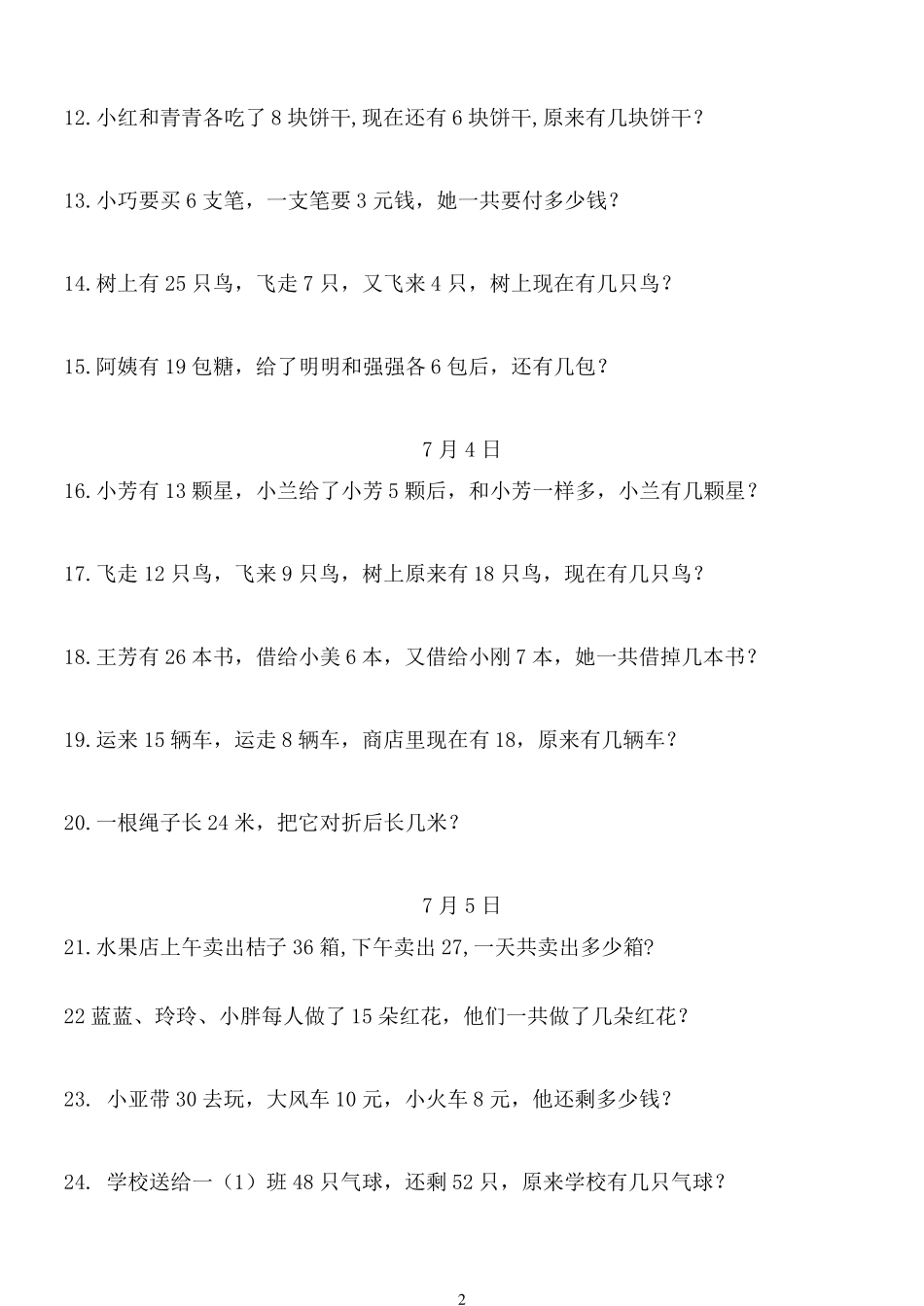 12.小红和青青各吃了 8 块饼干,现在还有 6 块饼干,原来有几块饼干？

13.小巧要买 6 支笔，一支笔要 3 元钱，她一共要付多少钱？

14.树上有 25 只鸟，飞走 7 只，又飞来 4 只，树上现在有几只鸟？

15.阿姨有 19 包糖，给了明明和强强各 6 包后，还有几包？

7 月 4 日

16.小芳有 13 颗星，小兰给了小芳 5 颗后，和小芳一样多，小兰有几颗星？

17.飞走 12 只鸟，飞来 9 只鸟，树上原来有 18 只鸟，现在有几只鸟？

18.王芳有 26 本书，借给小美 6 本，又借给小刚 7 本，她一共借掉几本书？

19.运来 15 辆车，运走 8 辆车，商店里现在有 18，原来有几辆车？

20.一根绳子长 24 米，把它对折后长几米？

7 月 5 日

21.水果店上午卖出桔子 36 箱,下午卖出 27,一天共卖出多少箱?

22 蓝蓝、玲玲、小胖每人做了 15 朵红花，他们一共做了几朵红花？

23. 小亚带 30 去玩，大风车 10 元，小火车 8 元，他还剩多少钱？

24. 学校送给一（1）班 48 只气球，还剩 52 只，原来学校有几只气球？

2